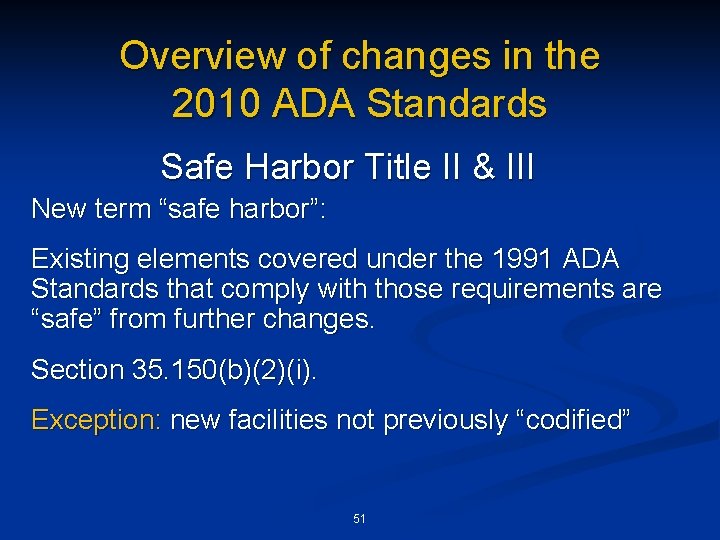 Overview of changes in the 2010 ADA Standards

Safe Harbor Title II & III

New term “safe harbor”:

Existing elements covered under the 1991 ADA Standards that comply with those requirements are “safe” from further changes.

Section 35.150(b)(2)(i).

Exception: new facilities not previously “codified”

51